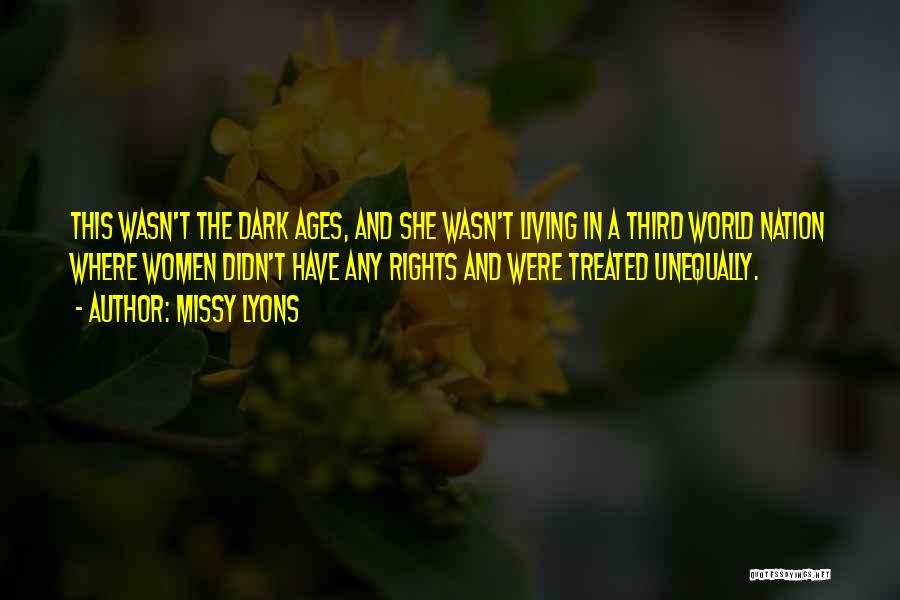 THIS WASN'T THE DARK AGES, AND SHE WASN'T LIVING IN A THIRD WORLD NATION WHERE WOMEN DIDN'T HAVE ANY RIGHTS AND WERE TREATED UNEQUALLY.

- AUTHOR: MISSY LYONS

QUOTESSAYINGS.NET